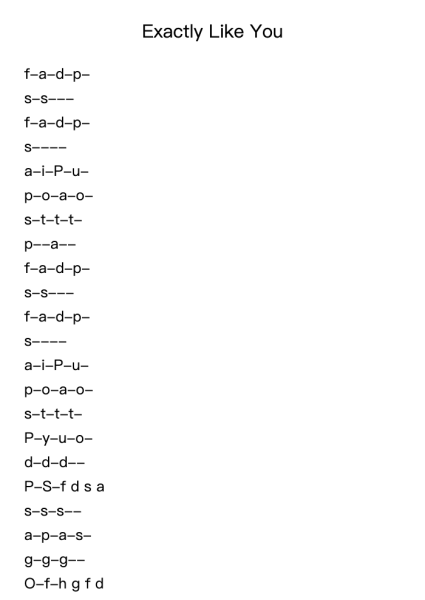 Exactly Like You

f–a–d–p–
s–s–––
f–a–d–p–
s––––
a–i–P–u–
p–o–a–o–
s–t–t–t–
p––a––
f–a–d–p–
s–s–––
f–a–d–p–
s––––
a–i–P–u–
p–o–a–o–
s–t–t–t–
P–y–u–o–
d–d–d––
P–S–f d s a
s–s–s––
a–p–a–s–
g–g–g––
O–f–h g f d